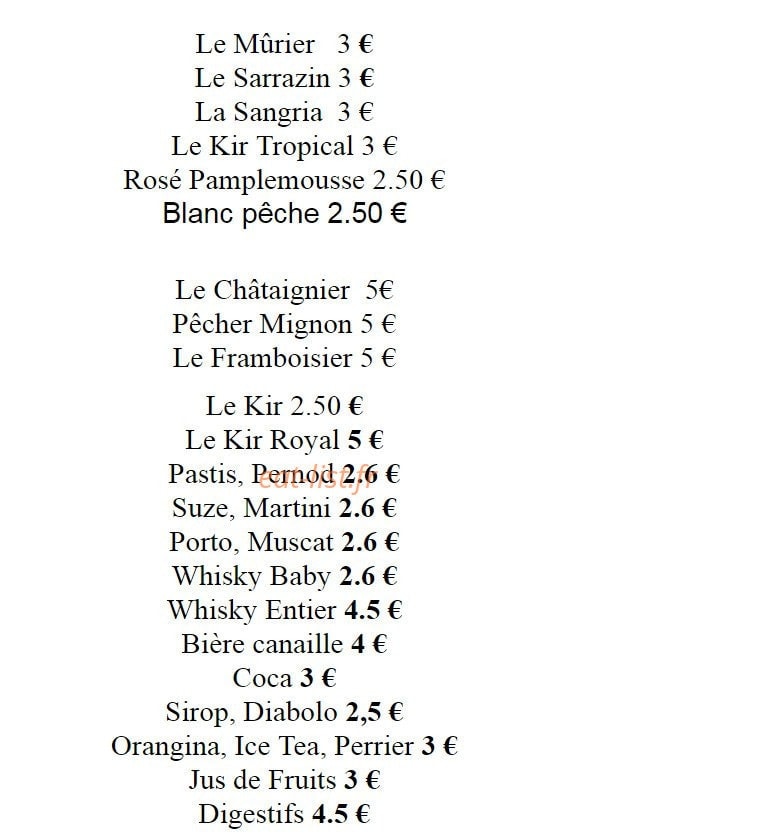 Le Mûrier 3 €
Le Sarrazin 3 €
La Sangria 3 €
Le Kir Tropical 3 €
Rosé Pamplemousse 2.50 €
Blanc pêche 2.50 €

Le Châtaignier 5€
Pêcher Mignon 5 €
Le Framboisier 5 €

Le Kir 2.50 €
Le Kir Royal 5 €
Pastis, Pernod 2.6 €
Suze, Martini 2.6 €
Porto, Muscat 2.6 €
Whisky Baby 2.6 €
Whisky Entier 4.5 €
Bière canaille 4 €
Coca 3 €
Sirop, Diabolo 2,5 €
Orangina, Ice Tea, Perrier 3 €
Jus de Fruits 3 €
Digestifs 4.5 €

eat-list.fr